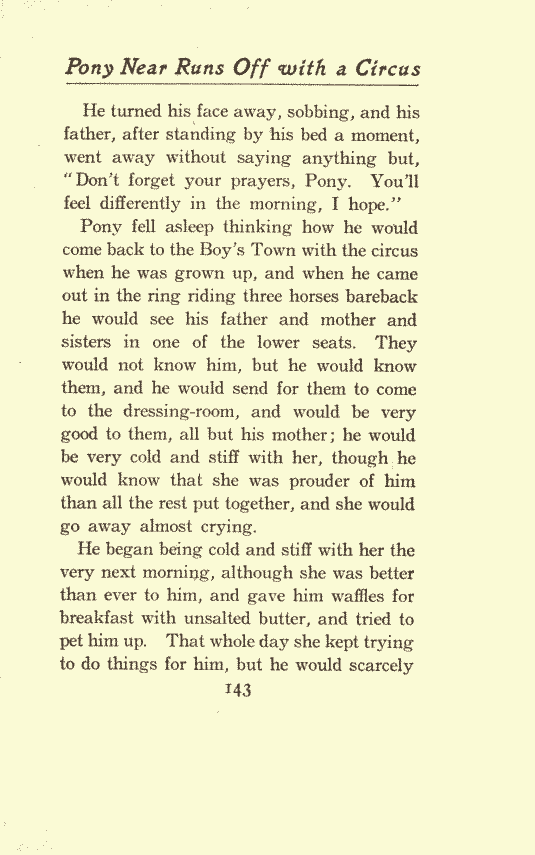 Pony Near Runs Off with a Circus

He turned his face away, sobbing, and his father, after standing by his bed a moment, went away without saying anything but, "Don't forget your prayers, Pony. You'll feel differently in the morning, I hope."

Pony fell asleep thinking how he would come back to the Boy's Town with the circus when he was grown up, and when he came out in the ring riding three horses bareback he would see his father and mother and sisters in one of the lower seats. They would not know him, but he would know them, and he would send for them to come to the dressing-room, and would be very good to them, all but his mother; he would be very cold and stiff with her, though he would know that she was prouder of him than all the rest put together, and she would go away almost crying.

He began being cold and stiff with her the very next morning, although she was better than ever to him, and gave him waffles for breakfast with unsalted butter, and tried to pet him up. That whole day she kept trying to do things for him, but he would scarcely

143